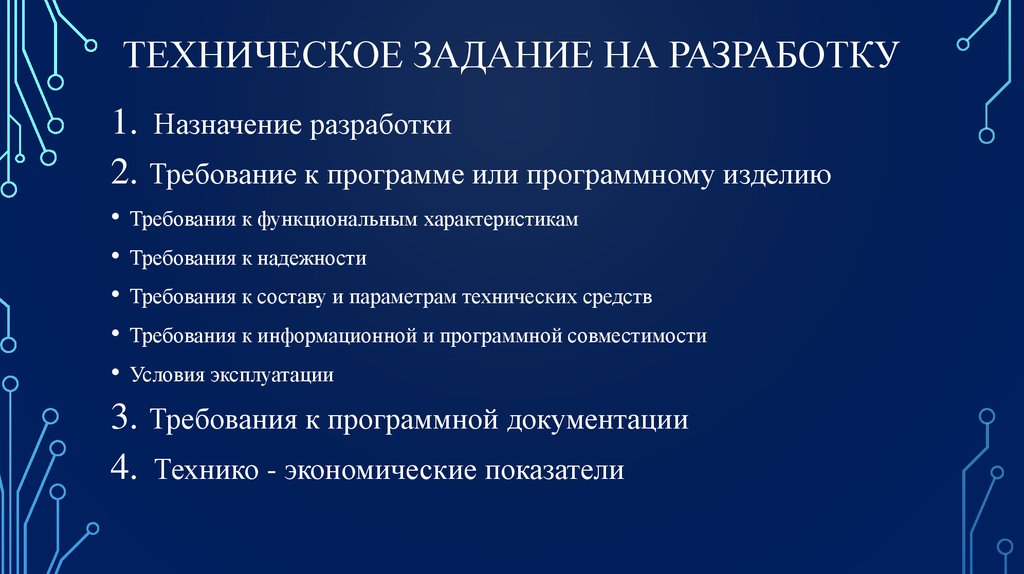 ТЕХНИЧЕСКОЕ ЗАДАНИЕ НА РАЗРАБОТКУ

1. Назначение разработки

2. Требование к программе или программному изделию

• Требования к функциональным характеристикам

• Требования к надежности

• Требования к составу и параметрам технических средств

• Требования к информационной и программной совместимости

• Условия эксплуатации

3. Требования к программной документации

4. Технико - экономические показатели